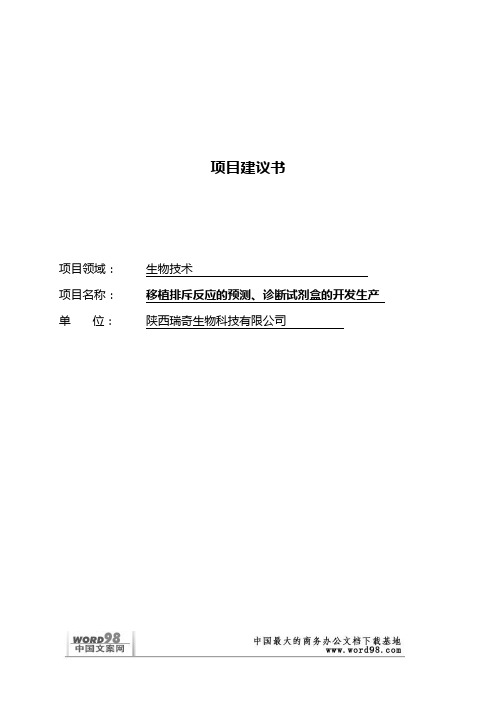 项目建议书

项目领域： 生物技术

项目名称： 移植排斥反应的预测、诊断试剂盒的开发生产

单　　位： 陕西瑞奇生物科技有限公司

WORD98
中国文案网

中国最大的商务办公文档下载基地
www.word98.com